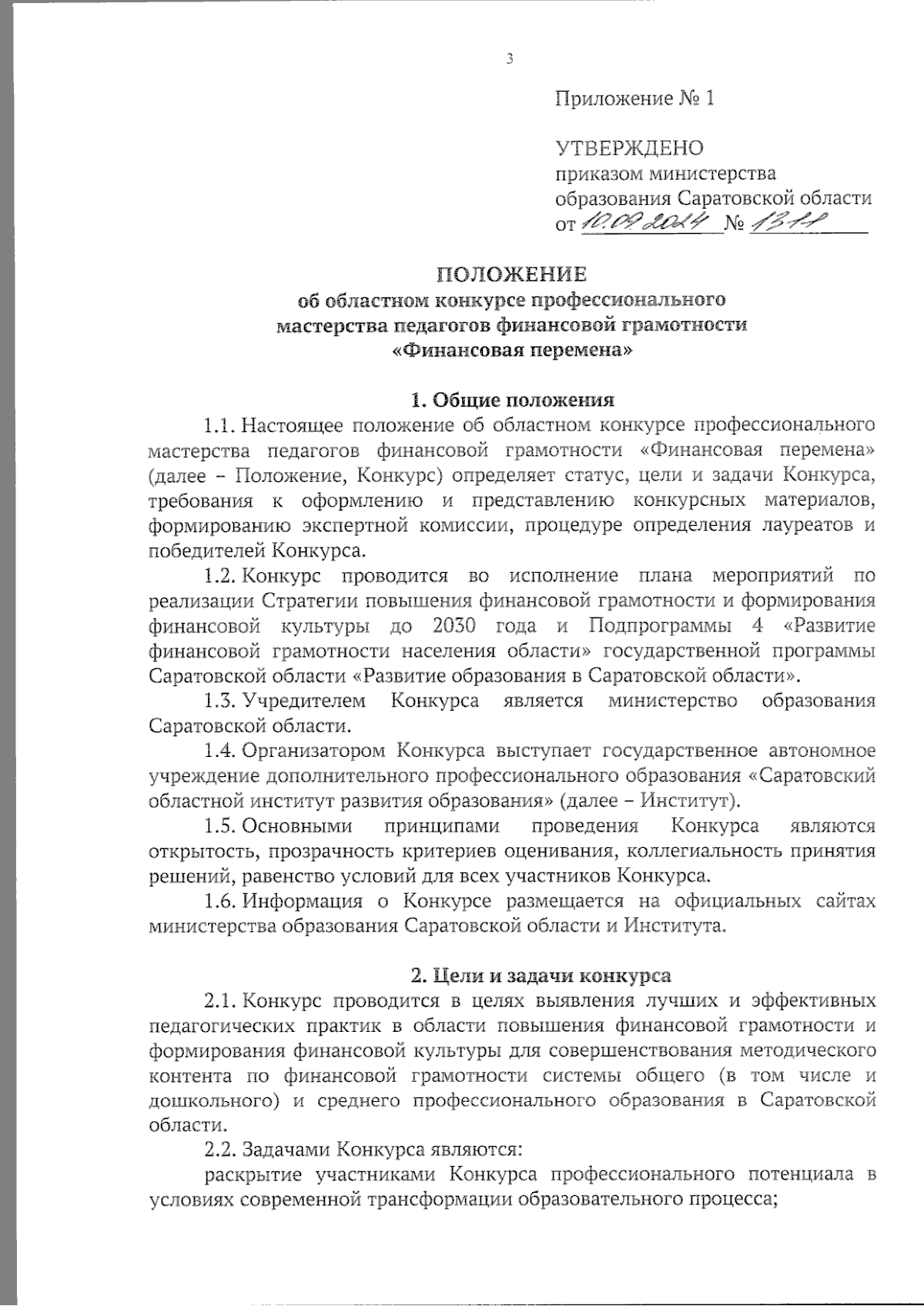 3

Приложение № 1

УТВЕРЖДЕНО
приказом министерства образования Саратовской области
от 10.09.2024 № 1311

ПОЛОЖЕНИЕ
об областном конкурсе профессионального мастерства педагогов финансовой грамотности «Финансовая перемена»

1. Общие положения

1.1. Настоящее положение об областном конкурсе профессионального мастерства педагогов финансовой грамотности «Финансовая перемена» (далее – Положение, Конкурс) определяет статус, цели и задачи Конкурса, требования к оформлению и представлению конкурсных материалов, формированию экспертной комиссии, процедуре определения лауреатов и победителей Конкурса.

1.2. Конкурс проводится во исполнение плана мероприятий по реализации Стратегии повышения финансовой грамотности и формирования финансовой культуры до 2030 года и Подпрограммы 4 «Развитие финансовой грамотности населения области» государственной программы Саратовской области «Развитие образования в Саратовской области».

1.3. Учредителем Конкурса является министерство образования Саратовской области.

1.4. Организатором Конкурса выступает государственное автономное учреждение дополнительного профессионального образования «Саратовский областной институт развития образования» (далее – Институт).

1.5. Основными принципами проведения Конкурса являются открытость, прозрачность критериев оценивания, коллегиальность принятия решений, равенство условий для всех участников Конкурса.

1.6. Информация о Конкурсе размещается на официальных сайтах министерства образования Саратовской области и Института.

2. Цели и задачи конкурса

2.1. Конкурс проводится в целях выявления лучших и эффективных педагогических практик в области повышения финансовой грамотности и формирования финансовой культуры для совершенствования методического контента по финансовой грамотности системы общего (в том числе и дошкольного) и среднего профессионального образования в Саратовской области.

2.2. Задачами Конкурса являются:

раскрытие участниками Конкурса профессионального потенциала в условиях современной трансформации образовательного процесса;